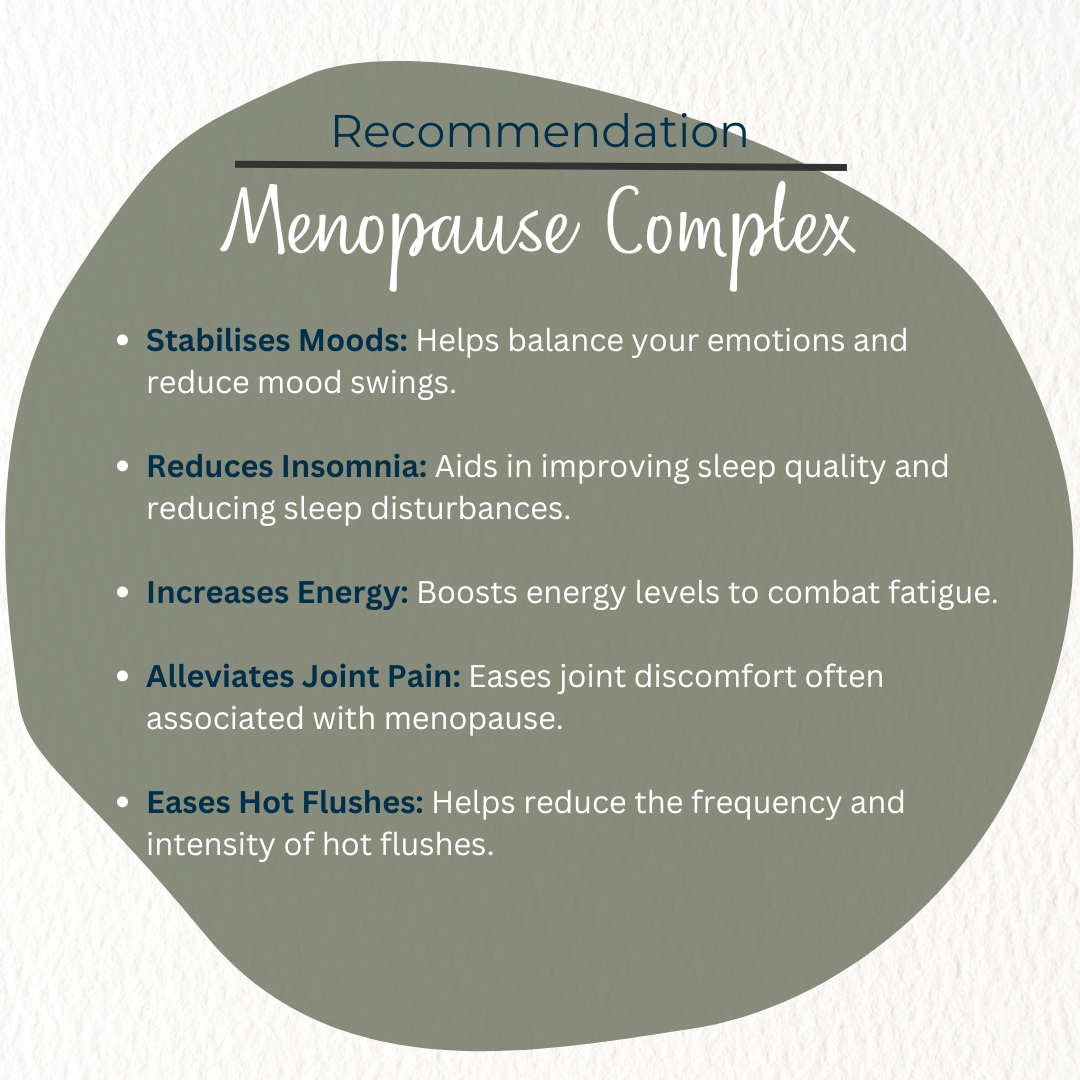 Recommendation

Menopause Complex

• Stabilises Moods: Helps balance your emotions and reduce mood swings.

• Reduces Insomnia: Aids in improving sleep quality and reducing sleep disturbances.

• Increases Energy: Boosts energy levels to combat fatigue.

• Alleviates Joint Pain: Eases joint discomfort often associated with menopause.

• Eases Hot Flushes: Helps reduce the frequency and intensity of hot flushes.